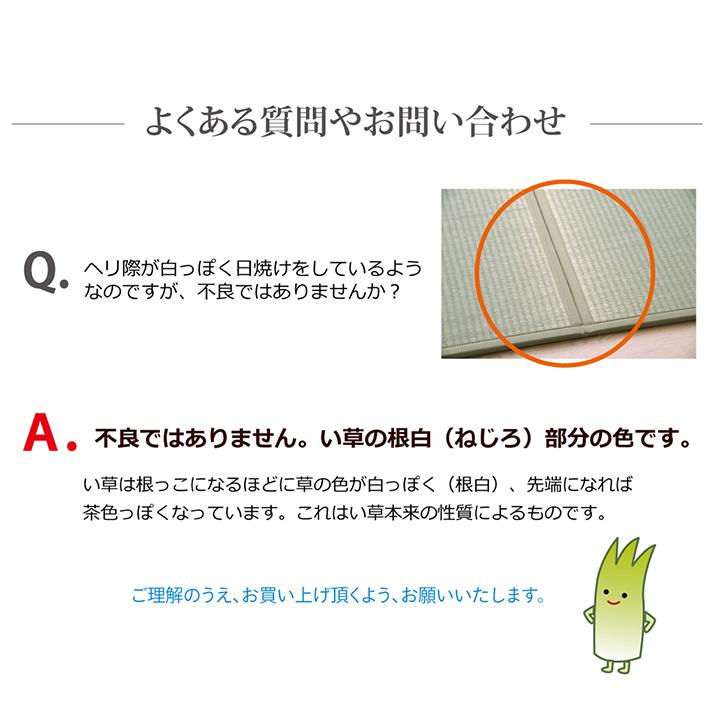 よくある質問やお問い合わせ

Q. ヘリ際が白っぽく日焼けをしているようなのですが、不良ではありませんか？

A. 不良ではありません。い草の根白（ねじろ）部分の色です。

い草は根っこになるほどに草の色が白っぽく（根白）、先端になれば茶色っぽくなっています。これはい草本来の性質によるものです。

ご理解のうえ、お買い上げ頂くよう、お願いいたします。